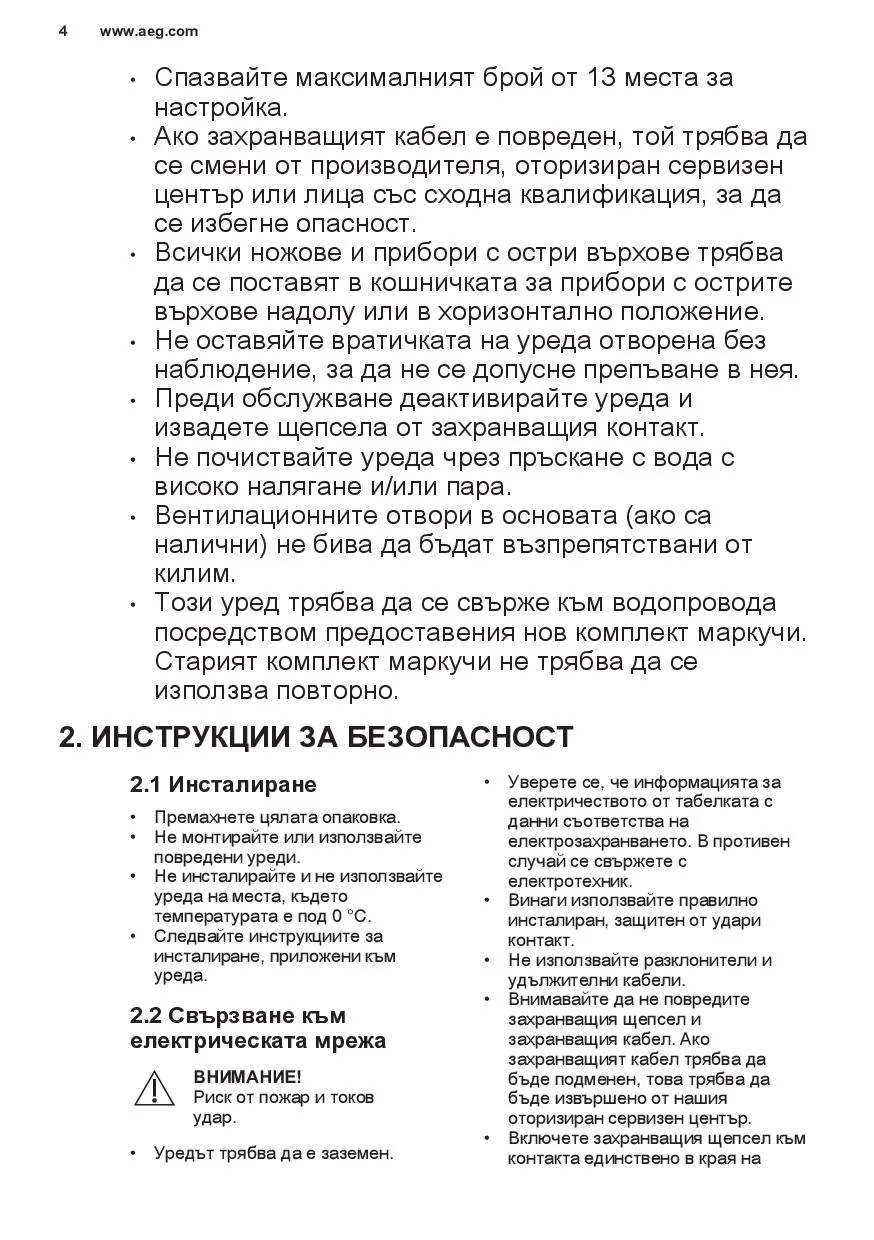 4 www.aeg.com

• Спазвайте максималният брой от 13 места за настройка.
• Ако захранващият кабел е повреден, той трябва да се смени от производителя, оторизиран сервизен център или лица със сходна квалификация, за да се избегне опасност.
• Всички ножове и прибори с остри върхове трябва да се поставят в кошничката за прибори с острите върхове надолу или в хоризонтално положение.
• Не оставяйте вратичката на уреда отворена без наблюдение, за да не се допусне препъване в нея.
• Преди обслужване деактивирайте уреда и извадете щепсела от захранващия контакт.
• Не почиствайте уреда чрез пръскане с вода с високо налягане и/или пара.
• Вентилационните отвори в основата (ако са налични) не бива да бъдат възпрепятствани от килим.
• Този уред трябва да се свърже към водопровода посредством предоставения нов комплект маркучи. Старият комплект маркучи не трябва да се използва повторно.

2. ИНСТРУКЦИИ ЗА БЕЗОПАСНОСТ

2.1 Инсталиране

• Премахнете цялата опаковка.
• Не монтирайте или използвайте повредени уреди.
• Не инсталирайте и не използвайте уреда на места, където температурата е под 0 °C.
• Следвайте инструкциите за инсталиране, приложени към уреда.

2.2 Свързване към електрическата мрежа

ВНИМАНИЕ!
Риск от пожар и токов удар.

• Уредът трябва да е заземен.
• Уверете се, че информацията за електричеството от табелката с данни съответства на електрозахранването. В противен случай се свържете с електротехник.
• Винаги използвайте правилно инсталиран, защитен от удари контакт.
• Не използвайте разклонители и удължителни кабели.
• Внимавайте да не повредите захранващия щепсел и захранващия кабел. Ако захранващият кабел трябва да бъде подменен, това трябва да бъде извършено от нашия оторизиран сервизен център.
• Включете захранващия щепсел към контакта единствено в края на